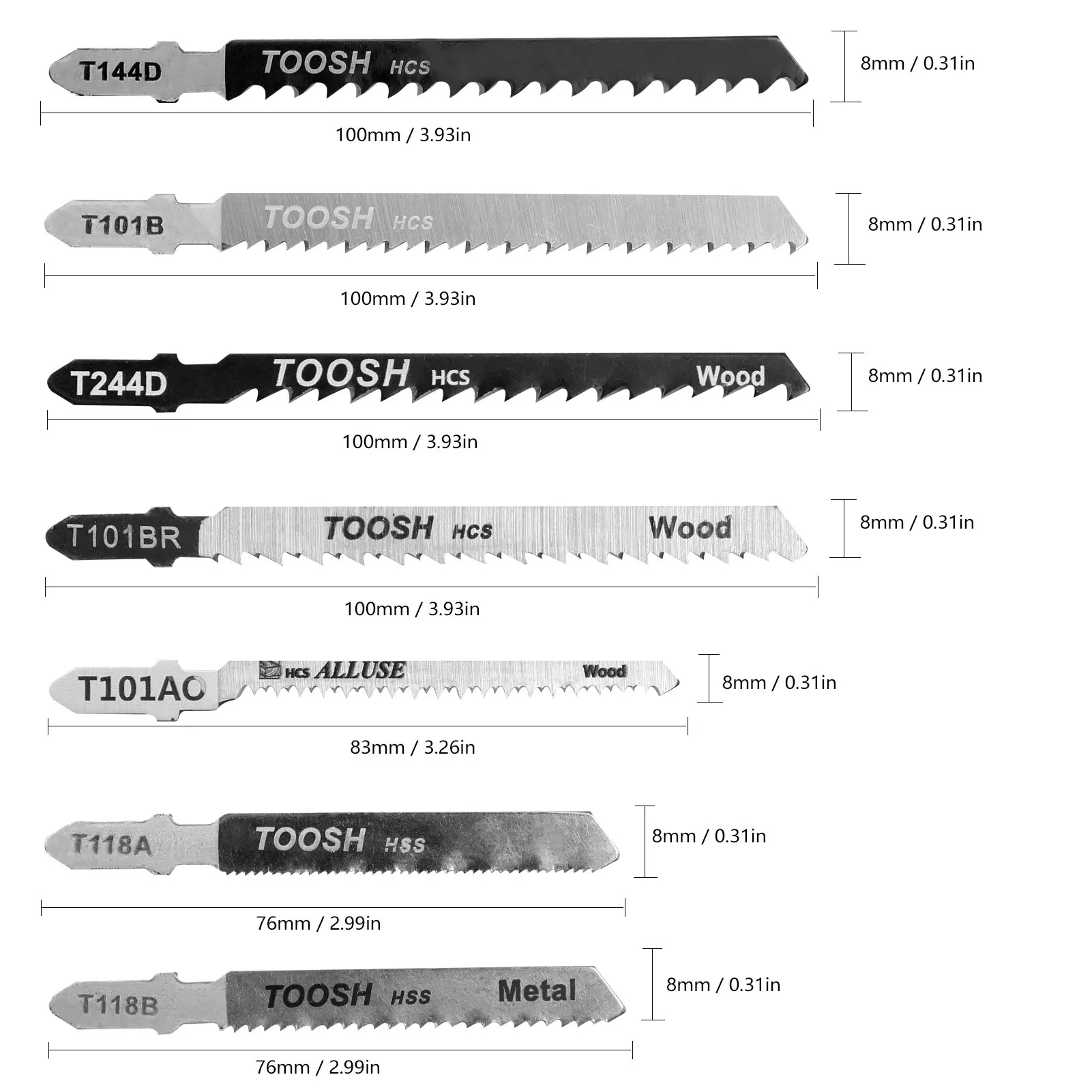 T144D TOOSH HCS

8mm / 0.31in

100mm / 3.93in

T101B TOOSH HCS

8mm / 0.31in

100mm / 3.93in

T244D TOOSH HCS Wood

8mm / 0.31in

100mm / 3.93in

T101BR TOOSH HCS Wood

8mm / 0.31in

100mm / 3.93in

T101AO HCS ALLUSE Wood

8mm / 0.31in

83mm / 3.26in

T118A TOOSH HSS

8mm / 0.31in

76mm / 2.99in

T118B TOOSH HSS Metal

8mm / 0.31in

76mm / 2.99in